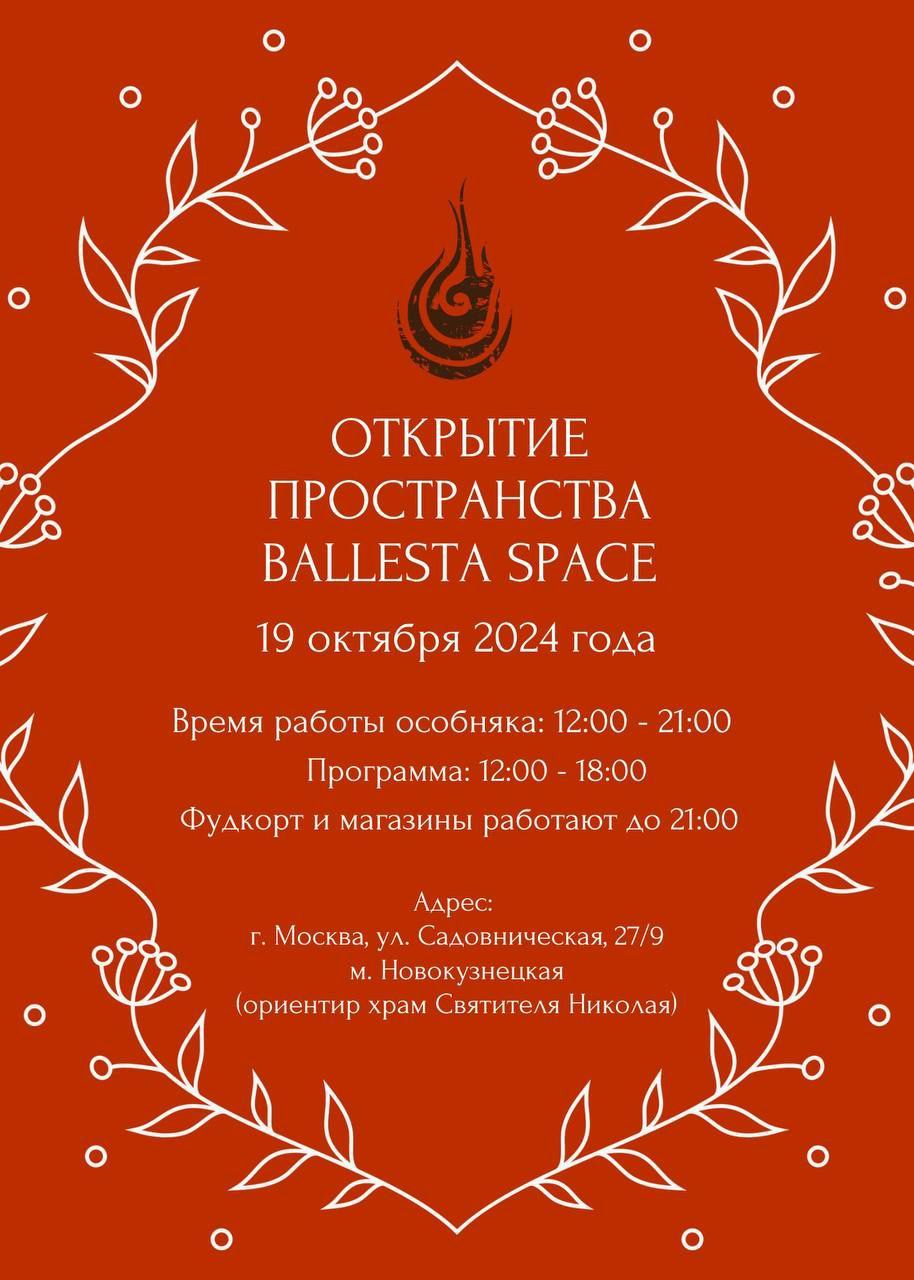 ОТКРЫТИЕ
ПРОСТРАНСТВА
BALLESTA SPACE

19 октября 2024 года

Время работы особняка: 12:00 - 21:00

Программа: 12:00 - 18:00

Фудкорт и магазины работают до 21:00

Адрес:
г. Москва, ул. Садовническая, 27/9
м. Новокузнецкая
(ориентир храм Святителя Николая)